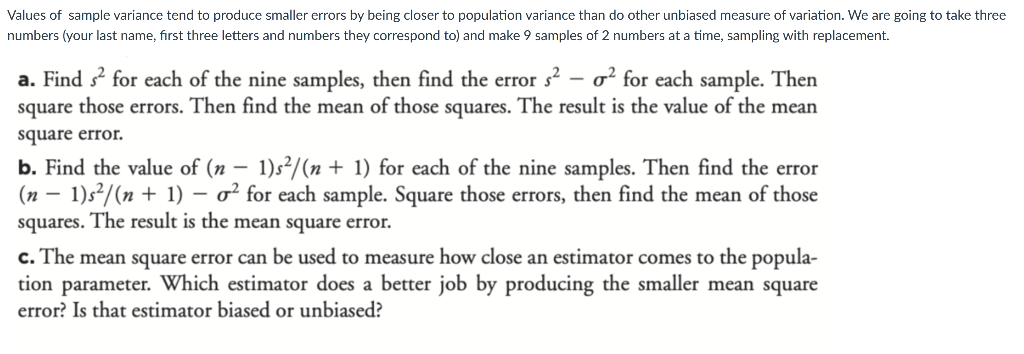 Values of sample variance tend to produce smaller errors by being closer to population variance than do other unbiased measure of variation. We are going to take three numbers (your last name, first three letters and numbers they correspond to) and make 9 samples of 2 numbers at a time, sampling with replacement.

a. Find $s^2$ for each of the nine samples, then find the error $s^2 - \sigma^2$ for each sample. Then square those errors. Then find the mean of those squares. The result is the value of the mean square error.

b. Find the value of $(n-1)s^2/(n+1)$ for each of the nine samples. Then find the error $(n-1)s^2/(n+1) - \sigma^2$ for each sample. Square those errors, then find the mean of those squares. The result is the mean square error.

c. The mean square error can be used to measure how close an estimator comes to the population parameter. Which estimator does a better job by producing the smaller mean square error? Is that estimator biased or unbiased?